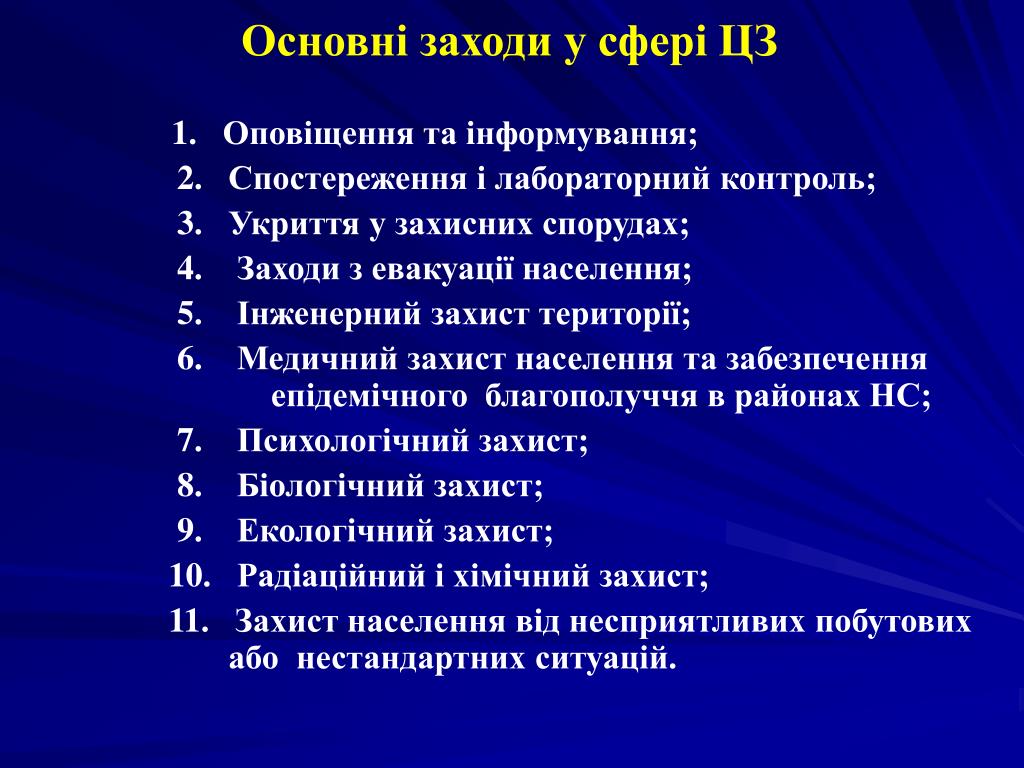 Основні заходи у сфері ЦЗ

1. Оповіщення та інформування;
2. Спостереження і лабораторний контроль;
3. Укриття у захисних спорудах;
4. Заходи з евакуації населення;
5. Інженерний захист території;
6. Медичний захист населення та забезпечення епідемічного благополуччя в районах НС;
7. Психологічний захист;
8. Біологічний захист;
9. Екологічний захист;
10. Радіаційний і хімічний захист;
11. Захист населення від несприятливих побутових або нестандартних ситуацій.